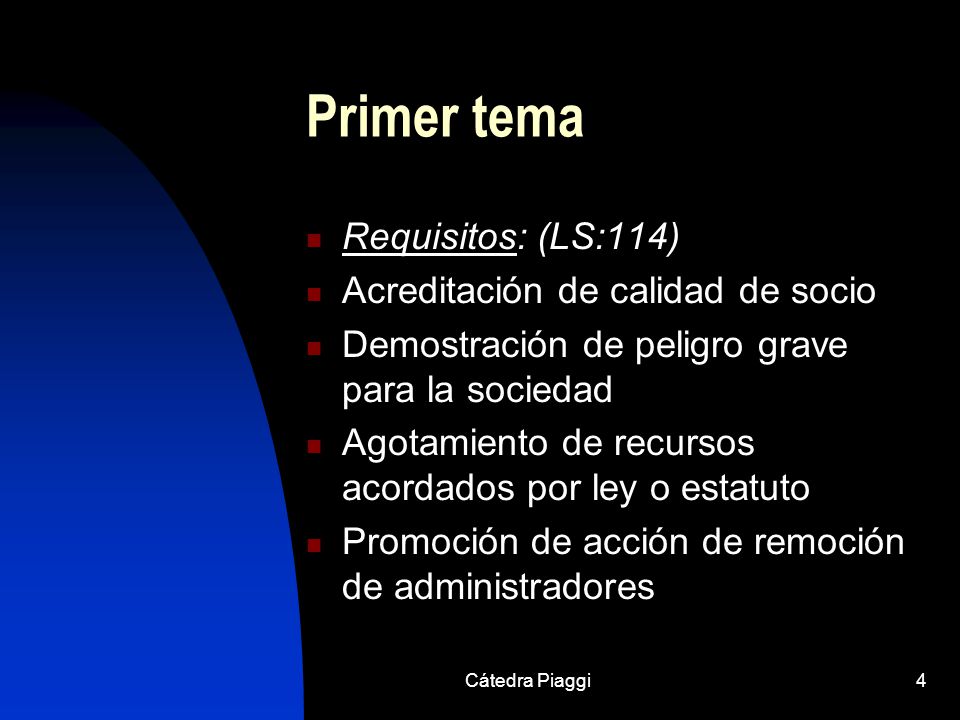 Primer tema

- Requisitos: (LS:114)
- Acreditación de calidad de socio
- Demostración de peligro grave para la sociedad
- Agotamiento de recursos acordados por ley o estatuto
- Promoción de acción de remoción de administradores

Cátedra Piaggi

4